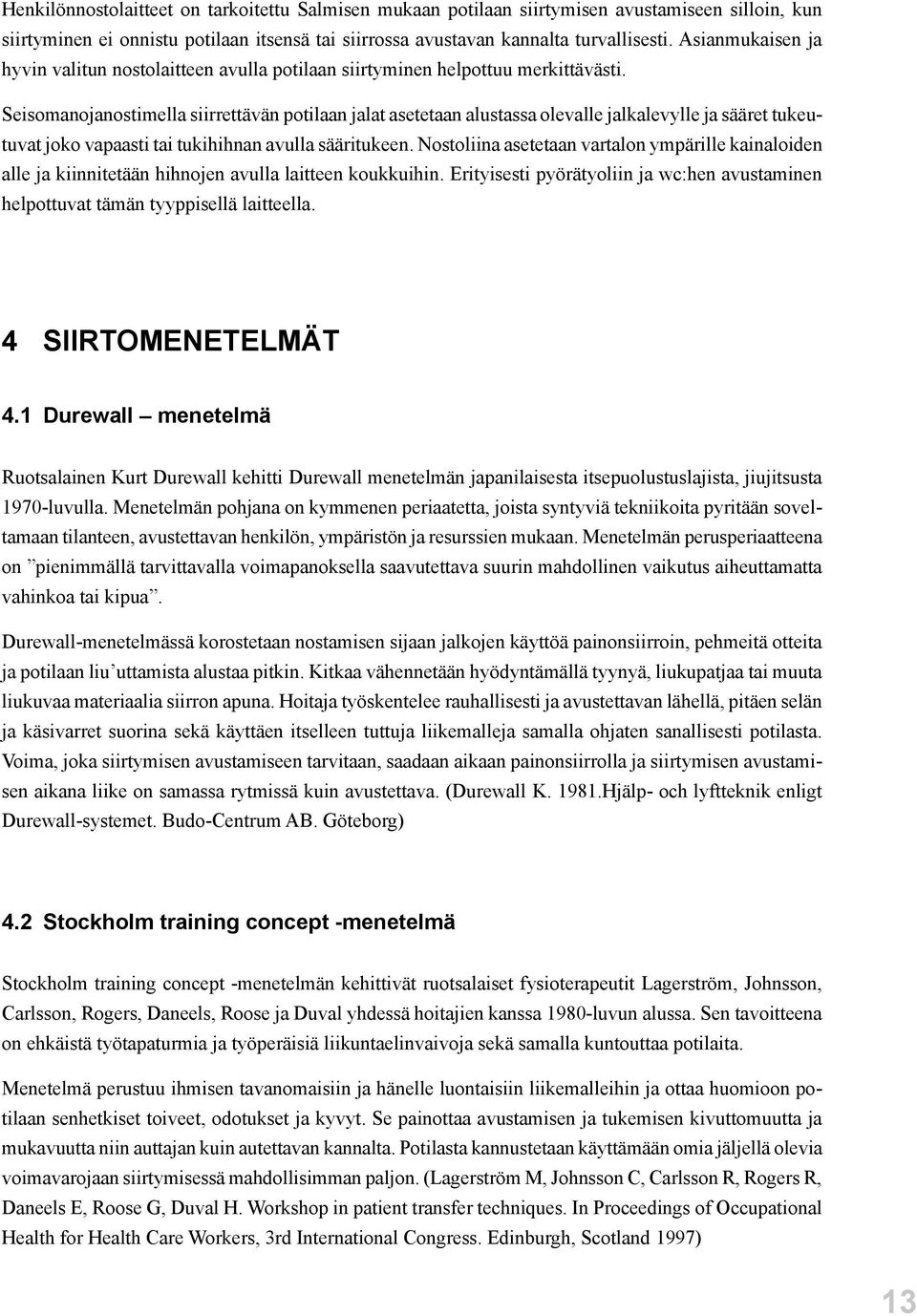 Henkilönnostolaitteet on tarkoitettu Salmisen mukaan potilaan siirtymisen avustamiseen silloin, kun siirtyminen ei onnistu potilaan itsensä tai siirrossa avustavan kannalta turvallisesti. Asianmukaisen ja hyvin valitun nostolaitteen avulla potilaan siirtyminen helpottuu merkittävästi.

Seisomanojanostimella siirrettävän potilaan jalat asetetaan alustassa olevalle jalkalevylle ja sääret tukeutuvat joko vapaasti tai tukihihnan avulla sääritukeen. Nostoliina asetetaan vartalon ympärille kainaloiden alle ja kiinnitetään hihnojen avulla laitteen koukkuihin. Erityisesti pyörätyoliin ja wc:hen avustaminen helpottuvat tämän tyyppisellä laitteella.

4 SIIRTOMENETELMÄT

4.1 Durewall – menetelmä

Ruotsalainen Kurt Durewall kehitti Durewall menetelmän japanilaisesta itsepuolustuslajista, jiujitsusta 1970-luvulla. Menetelmän pohjana on kymmenen periaatetta, joista syntyviä tekniikoita pyritään soveltamaan tilanteen, avustettavan henkilön, ympäristön ja resurssien mukaan. Menetelmän perusperiaatteena on ”pienimmällä tarvittavalla voimapanoksella saavutettava suurin mahdollinen vaikutus aiheuttamatta vahinkoa tai kipua”.

Durewall-menetelmässä korostetaan nostamisen sijaan jalkojen käyttöä painonsiirroin, pehmeitä otteita ja potilaan liu’uttamista alustaa pitkin. Kitkaa vähennetään hyödyntämällä tyynyä, liukupatjaa tai muuta liukuvaa materiaalia siirron apuna. Hoitaja työskentelee rauhallisesti ja avustettavan lähellä, pitäen selän ja käsivarret suorina sekä käyttäen itselleen tuttuja liikemalleja samalla ohjaten sanallisesti potilasta. Voima, joka siirtymisen avustamiseen tarvitaan, saadaan aikaan painonsiirrolla ja siirtymisen avustamisen aikana liike on samassa rytmissä kuin avustettava. (Durewall K. 1981.Hjälp- och lyftteknik enligt Durewall-systemet. Budo-Centrum AB. Göteborg)

4.2 Stockholm training concept -menetelmä

Stockholm training concept -menetelmän kehittivät ruotsalaiset fysioterapeutit Lagerström, Johnsson, Carlsson, Rogers, Daneels, Roose ja Duval yhdessä hoitajien kanssa 1980-luvun alussa. Sen tavoitteena on ehkäistä työtapaturmia ja työperäisiä liikuntaelinvaivoja sekä samalla kuntouttaa potilaita.

Menetelmä perustuu ihmisen tavanomaisiin ja hänelle luontaisiin liikemalleihin ja ottaa huomioon potilaan senhetkiset toiveet, odotukset ja kyvyt. Se painottaa avustamisen ja tukemisen kivuttomuutta ja mukavuutta niin auttajan kuin autettavan kannalta. Potilasta kannustetaan käyttämään omia jäljellä olevia voimavarojaan siirtymisessä mahdollisimman paljon. (Lagerström M, Johnsson C, Carlsson R, Rogers R, Daneels E, Roose G, Duval H. Workshop in patient transfer techniques. In Proceedings of Occupational Health for Health Care Workers, 3rd International Congress. Edinburgh, Scotland 1997)

13